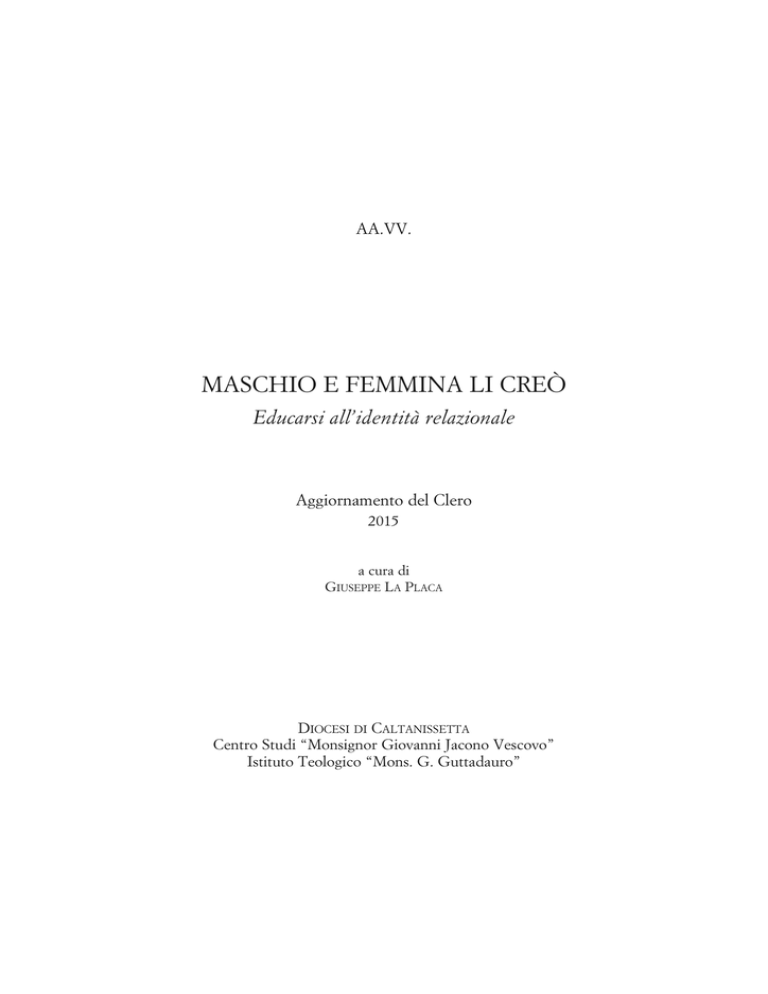 AA.VV.

MASCHIO E FEMMINA LI CREÒ
Educarsi all'identità relazionale

Aggiornamento del Clero
2015

a cura di
GIUSEPPE LA PLACA

DIOCESI DI CALTANISSETTA
Centro Studi "Monsignor Giovanni Jacono Vescovo"
Istituto Teologico "Mons. G. Guttadauro"